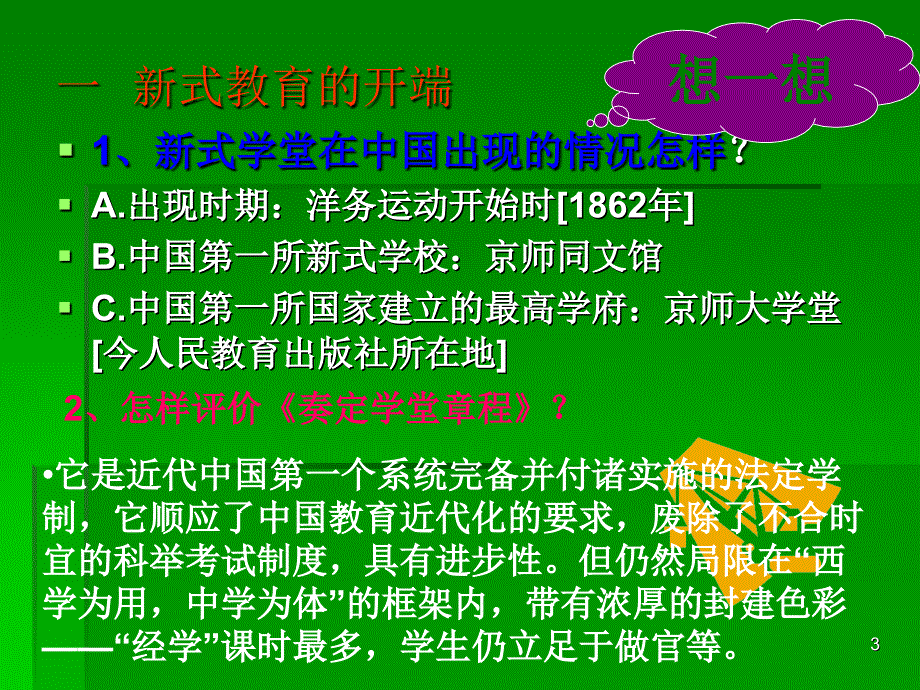 一 新式教育的开端

想一想

1、新式学堂在中国出现的情况怎样？

A.出现时期：洋务运动开始时[1862年]

B.中国第一所新式学校：京师同文馆

C.中国第一所国家建立的最高学府：京师大学堂[今人民教育出版社所在地]

2、怎样评价《奏定学堂章程》？

•它是近代中国第一个系统完备并付诸实施的法定学制，它顺应了中国教育近代化的要求，废除了不合时宜的科举考试制度，具有进步性。但仍然局限在“西学为用，中学为体”的框架内，带有浓厚的封建色彩——“经学”课时最多，学生仍立足于做官等。

3